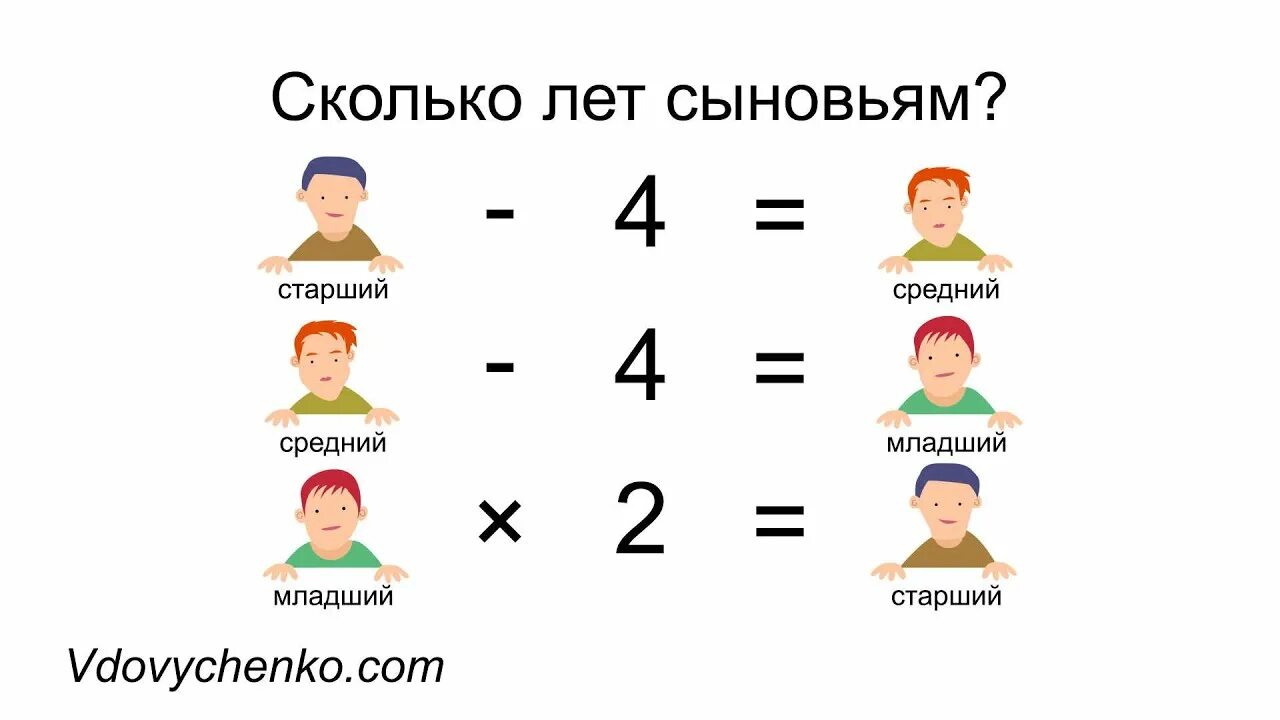 Сколько лет сыновьям?

старший $- 4 =$ средний

средний $- 4 =$ младший

младший $\times 2 =$ старший

Vdovychenko.com